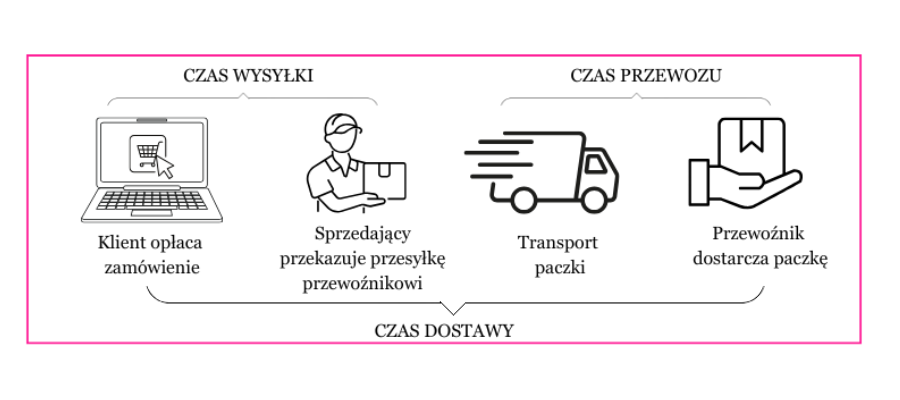 CZAS WYSYŁKI

CZAS PRZEWOZU

Klient opłaca zamówienie

Sprzedający przekazuje przesyłkę przewoźnikowi

Transport paczki

Przewoźnik dostarcza paczkę

CZAS DOSTAWY